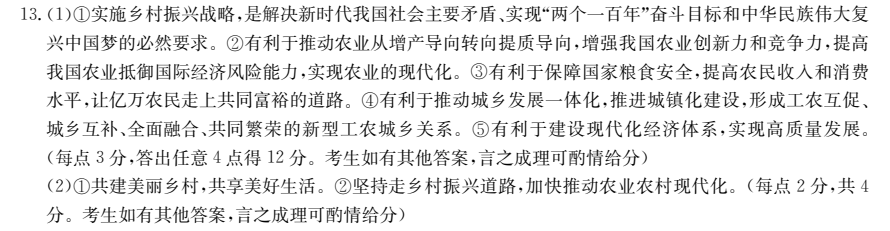 13.(1)①实施乡村振兴战略，是解决新时代我国社会主要矛盾、实现“两个一百年”奋斗目标和中华民族伟大复兴中国梦的必然要求。②有利于推动农业从增产导向转向提质导向，增强我国农业创新力和竞争力，提高我国农业抵御国际经济风险能力，实现农业的现代化。③有利于保障国家粮食安全，提高农民收入和消费水平，让亿万农民走上共同富裕的道路。④有利于推动城乡发展一体化，推进城镇化建设，形成工农互促、城乡互补、全面融合、共同繁荣的新型工农城乡关系。⑤有利于建设现代化经济体系，实现高质量发展。(每点3分，答出任意4点得12分。考生如有其他答案，言之成理可酌情给分)
(2)①共建美丽乡村，共享美好生活。②坚持走乡村振兴道路，加快推动农业农村现代化。(每点2分，共4分。考生如有其他答案，言之成理可酌情给分)